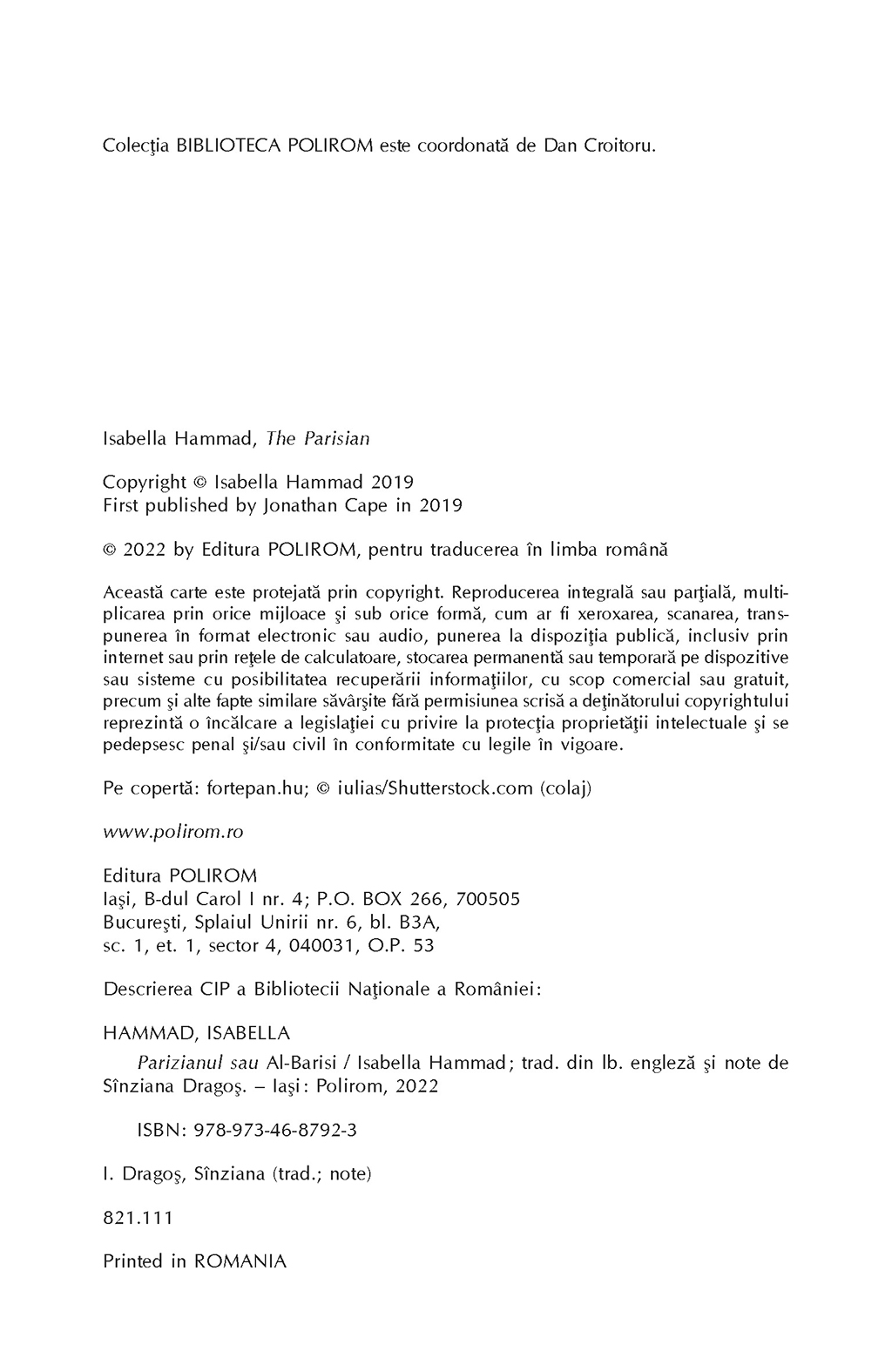 Colecţia BIBLIOTECA POLIROM este coordonată de Dan Croitoru.

Isabella Hammad, The Parisian

Copyright © Isabella Hammad 2019
First published by Jonathan Cape in 2019

© 2022 by Editura POLIROM, pentru traducerea în limba română

Această carte este protejată prin copyright. Reproducerea integrală sau parţială, multiplicarea prin orice mijloace şi sub orice formă, cum ar fi xeroxarea, scanarea, transpunerea în format electronic sau audio, punerea la dispoziţia publică, inclusiv prin internet sau prin reţele de calculatoare, stocarea permanentă sau temporară pe dispozitive sau sisteme cu posibilitatea recuperării informaţiilor, cu scop comercial sau gratuit, precum şi alte fapte similare săvârşite fără permisiunea scrisă a deţinătorului copyrightului reprezintă o încălcare a legislaţiei cu privire la protecţia proprietăţii intelectuale şi se pedepsesc penal şi/sau civil în conformitate cu legile în vigoare.

Pe copertă: fortepan.hu; © iulias/Shutterstock.com (colaj)

www.polirom.ro

Editura POLIROM
Iaşi, B-dul Carol I nr. 4; P.O. BOX 266, 700505
Bucureşti, Splaiul Unirii nr. 6, bl. B3A,
sc. 1, et. 1, sector 4, 040031, O.P. 53

Descrierea CIP a Bibliotecii Naţionale a României:

HAMMAD, ISABELLA
Parizianul sau Al-Barisi / Isabella Hammad; trad. din lb. engleză şi note de Sînziana Dragoş. – Iaşi: Polirom, 2022

ISBN: 978-973-46-8792-3

I. Dragoş, Sînziana (trad.; note)

821.111

Printed in ROMANIA